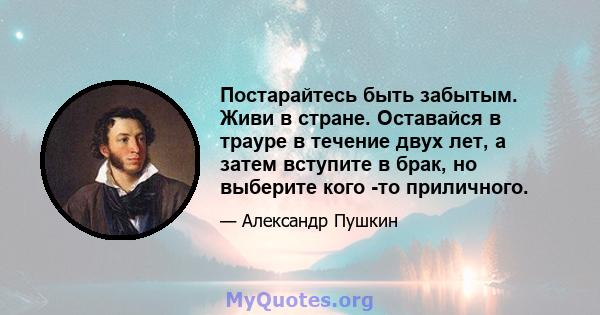 Постарайтесь быть забытым. Живи в стране. Оставайся в трауре в течение двух лет, а затем вступите в брак, но выберите кого -то приличного.

— Александр Пушкин

MyQuotes.org